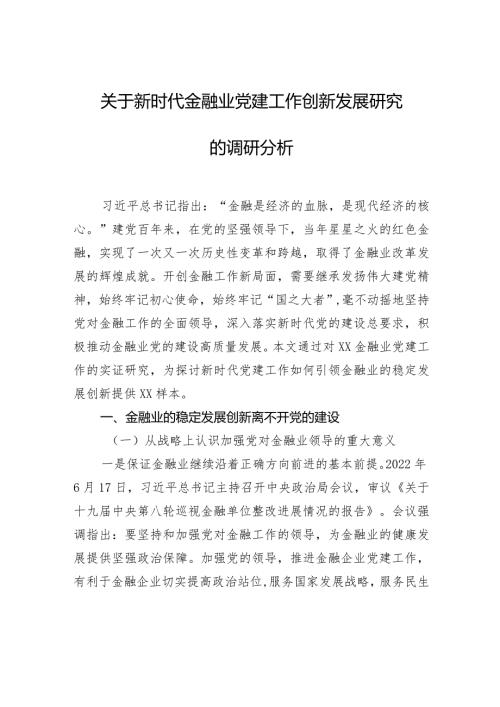 关于新时代金融业党建工作创新发展研究

的调研分析

习近平总书记指出：“金融是经济的血脉，是现代经济的核心。”建党百年来，在党的坚强领导下，当年星星之火的红色金融，实现了一次又一次历史性变革和跨越，取得了金融业改革发展的辉煌成就。开创金融工作新局面，需要继承发扬伟大建党精神，始终牢记初心使命，始终牢记“国之大者”，毫不动摇地坚持党对金融工作的全面领导，深入落实新时代党的建设总要求，积极推动金融业党的建设高质量发展。本文通过对XX金融业党建工作的实证研究，为探讨新时代党建工作如何引领金融业的稳定发展创新提供XX样本。

一、金融业的稳定发展创新离不开党的建设

（一）从战略上认识加强党对金融业领导的重大意义

一是保证金融业继续沿着正确方向前进的基本前提。2022年6月17日，习近平总书记主持召开中央政治局会议，审议《关于十九届中央第八轮巡视金融单位整改进展情况的报告》。会议强调指出：要坚持和加强党对金融工作的领导，为金融业的健康发展提供坚强政治保障。加强党的领导，推进金融企业党建工作，有利于金融企业切实提高政治站位，服务国家发展战略，服务民生